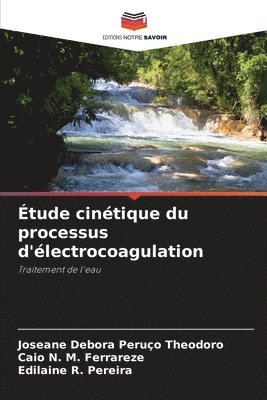 EDITIONS NOTRE SAVOIR

Étude cinétique du processus d'électrocoagulation

Traitement de l'eau

Joseane Debora Peruço Theodoro
Caio N. M. Ferrareze
Edilaine R. Pereira